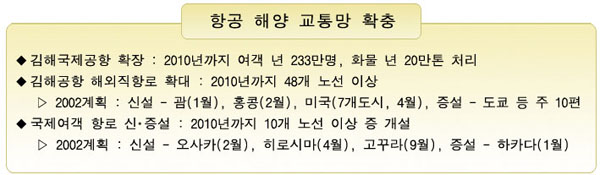 항공 해양 교통망 확충

◆ 김해국제공항 확장 : 2010년까지 여객 년 233만명, 화물 년 20만톤 처리

◆ 김해공항 해외직항로 확대 : 2010년까지 48개 노선 이상

▷ 2002계획 : 신설 - 괌(1월), 홍콩(2월), 미국(7개도시, 4월), 증설 - 도쿄 등 주 10편

◆ 국제여객 항로 신·증설 : 2010년까지 10개 노선 이상 증 개설

▷ 2002계획 : 신설 - 오사카(2월), 히로시마(4월), 고꾸라(9월), 증설 - 하카다(1월)